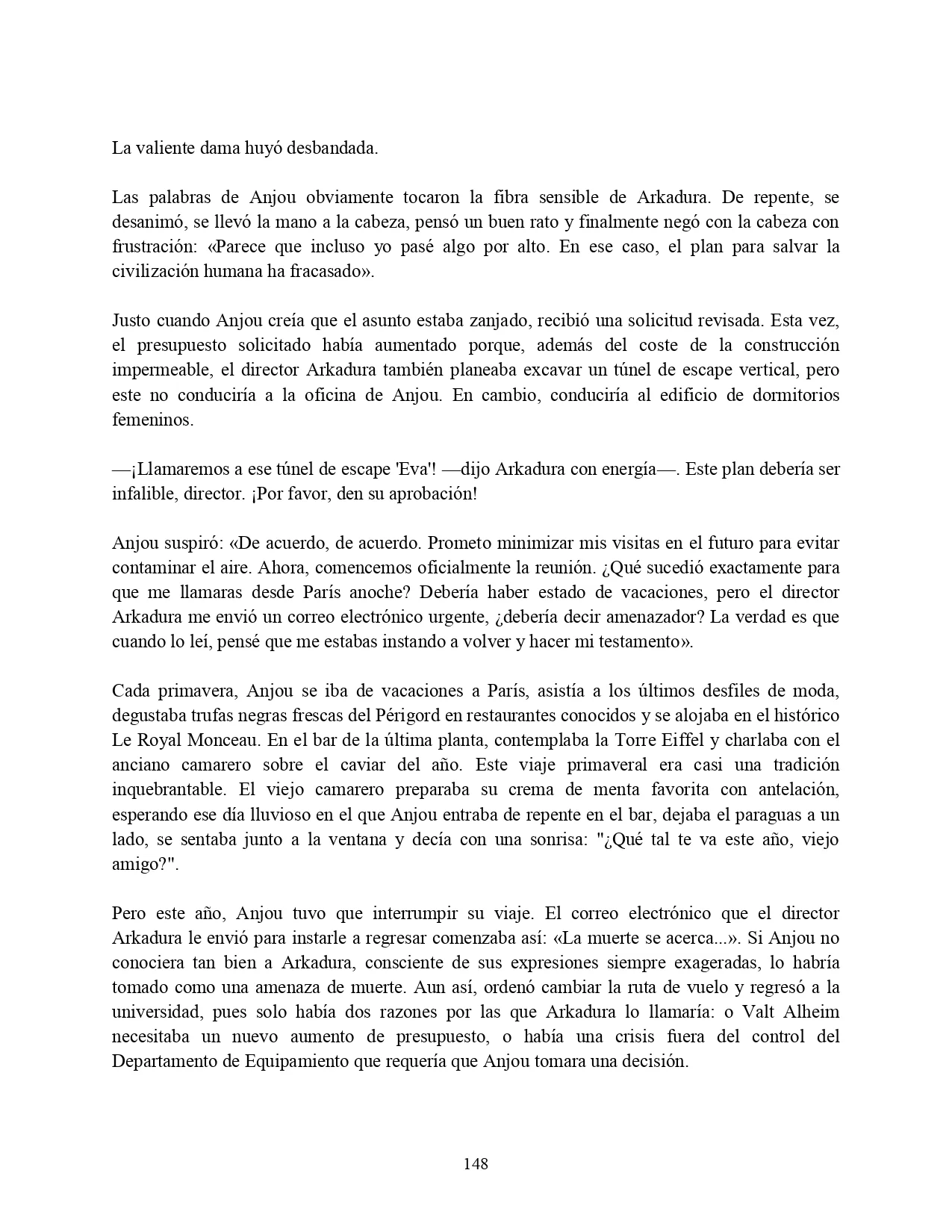 La valiente dama huyó desbandada.

Las palabras de Anjou obviamente tocaron la fibra sensible de Arkadura. De repente, se desanimó, se llevó la mano a la cabeza, pensó un buen rato y finalmente negó con la cabeza con frustración: «Parece que incluso yo pasé algo por alto. En ese caso, el plan para salvar la civilización humana ha fracasado».

Justo cuando Anjou creía que el asunto estaba zanjado, recibió una solicitud revisada. Esta vez, el presupuesto solicitado había aumentado porque, además del coste de la construcción impermeable, el director Arkadura también planeaba excavar un túnel de escape vertical, pero este no conduciría a la oficina de Anjou. En cambio, conduciría al edificio de dormitorios femeninos.

—¡Llamaremos a ese túnel de escape 'Eva'! —dijo Arkadura con energía—. Este plan debería ser infalible, director. ¡Por favor, den su aprobación!

Anjou suspiró: «De acuerdo, de acuerdo. Prometo minimizar mis visitas en el futuro para evitar contaminar el aire. Ahora, comencemos oficialmente la reunión. ¿Qué sucedió exactamente para que me llamaras desde París anoche? Debería haber estado de vacaciones, pero el director Arkadura me envió un correo electrónico urgente, ¿debería decir amenazador? La verdad es que cuando lo leí, pensé que me estabas instando a volver y hacer mi testamento».

Cada primavera, Anjou se iba de vacaciones a París, asistía a los últimos desfiles de moda, degustaba trufas negras frescas del Périgord en restaurantes conocidos y se alojaba en el histórico Le Royal Monceau. En el bar de la última planta, contemplaba la Torre Eiffel y charlaba con el anciano camarero sobre el caviar del año. Este viaje primaveral era casi una tradición inquebrantable. El viejo camarero preparaba su crema de menta favorita con antelación, esperando ese día lluvioso en el que Anjou entraba de repente en el bar, dejaba el paraguas a un lado, se sentaba junto a la ventana y decía con una sonrisa: "¿Qué tal te va este año, viejo amigo?".

Pero este año, Anjou tuvo que interrumpir su viaje. El correo electrónico que el director Arkadura le envió para instarle a regresar comenzaba así: «La muerte se acerca...». Si Anjou no conociera tan bien a Arkadura, consciente de sus expresiones siempre exageradas, lo habría tomado como una amenaza de muerte. Aun así, ordenó cambiar la ruta de vuelo y regresó a la universidad, pues solo había dos razones por las que Arkadura lo llamaría: o Valt Alheim necesitaba un nuevo aumento de presupuesto, o había una crisis fuera del control del Departamento de Equipamiento que requería que Anjou tomara una decisión.

148